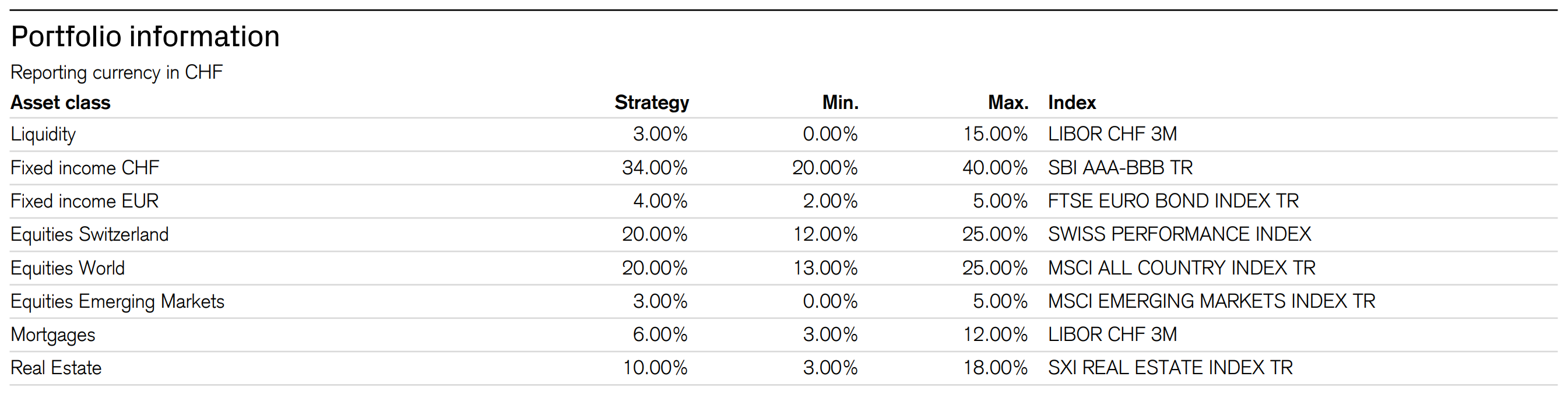 Portfolio information

Reporting currency in CHF

| Asset class | Strategy | Min. | Max. | Index |
|---|---|---|---|---|
| Liquidity | 3.00% | 0.00% | 15.00% | LIBOR CHF 3M |
| Fixed income CHF | 34.00% | 20.00% | 40.00% | SBI AAA-BBB TR |
| Fixed income EUR | 4.00% | 2.00% | 5.00% | FTSE EURO BOND INDEX TR |
| Equities Switzerland | 20.00% | 12.00% | 25.00% | SWISS PERFORMANCE INDEX |
| Equities World | 20.00% | 13.00% | 25.00% | MSCI ALL COUNTRY INDEX TR |
| Equities Emerging Markets | 3.00% | 0.00% | 5.00% | MSCI EMERGING MARKETS INDEX TR |
| Mortgages | 6.00% | 3.00% | 12.00% | LIBOR CHF 3M |
| Real Estate | 10.00% | 3.00% | 18.00% | SXI REAL ESTATE INDEX TR |